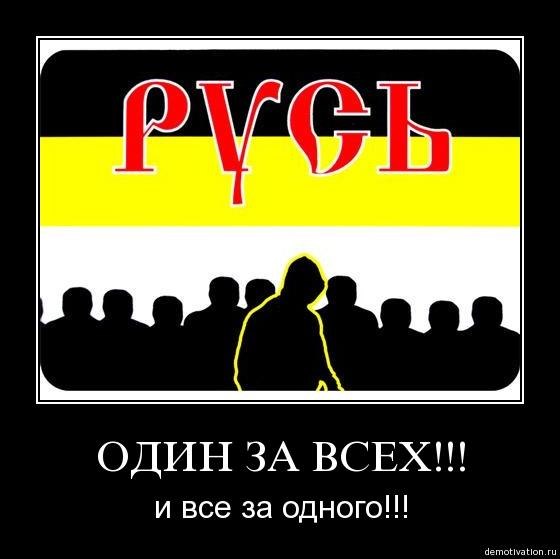 РУСЬ

ОДИН ЗА ВСЕХ!!!

и все за одного!!!

demotivation.ru